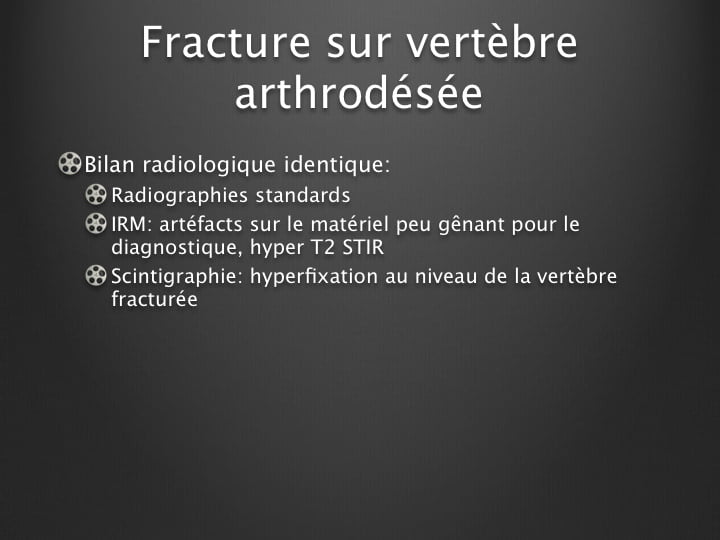 Fracture sur vertèbre arthrodésée

Bilan radiologique identique:

Radiographies standards

IRM: artéfacts sur le matériel peu gênant pour le diagnostique, hyper T2 STIR

Scintigraphie: hyperfixation au niveau de la vertèbre fracturée